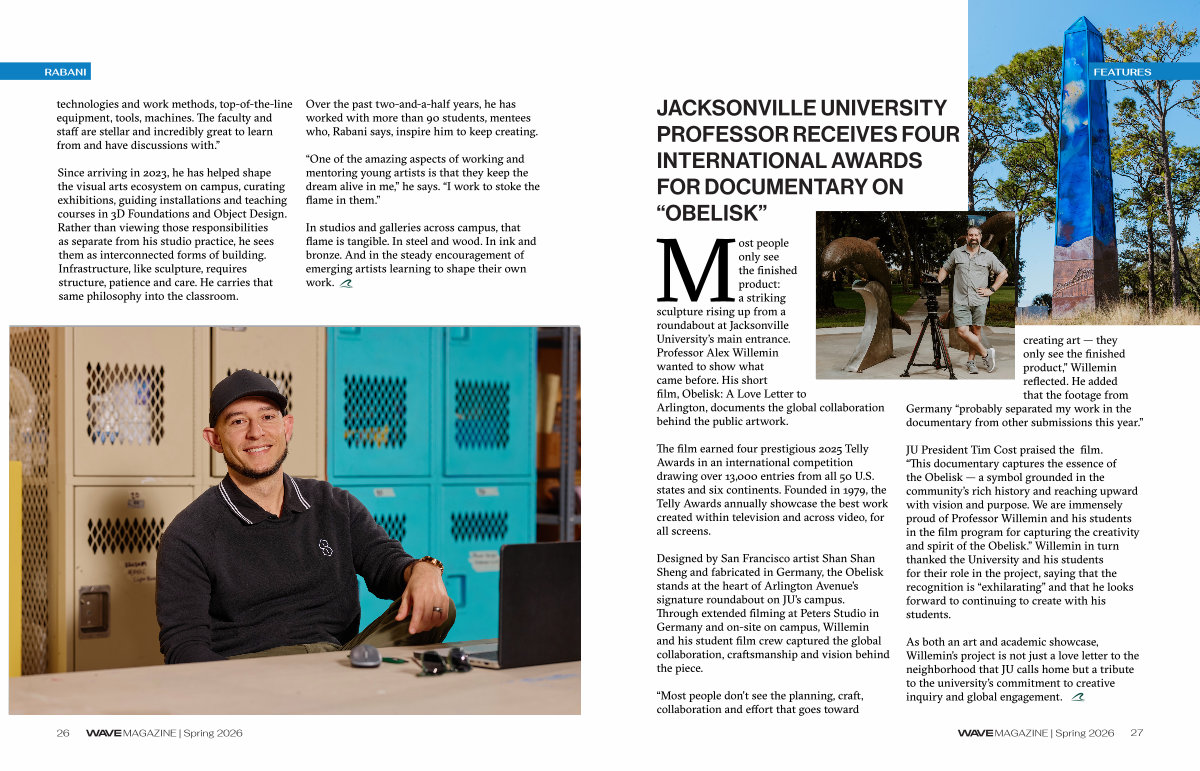 RABANI

technologies and work methods, top-of-the-line equipment, tools, machines. The faculty and staff are stellar and incredibly great to learn from and have discussions with."

Since arriving in 2023, he has helped shape the visual arts ecosystem on campus, curating exhibitions, guiding installations and teaching courses in 3D Foundations and Object Design. Rather than viewing those responsibilities as separate from his studio practice, he sees them as interconnected forms of building. Infrastructure, like sculpture, requires structure, patience and care. He carries that same philosophy into the classroom.

Over the past two-and-a-half years, he has worked with more than 90 students, mentees who, Rabani says, inspire him to keep creating.

"One of the amazing aspects of working and mentoring young artists is that they keep the dream alive in me," he says. "I work to stoke the flame in them."

In studios and galleries across campus, that flame is tangible. In steel and wood. In ink and bronze. And in the steady encouragement of emerging artists learning to shape their own work.

26 WAVE MAGAZINE | Spring 2026

FEATURES

JACKSONVILLE UNIVERSITY PROFESSOR RECEIVES FOUR INTERNATIONAL AWARDS FOR DOCUMENTARY ON "OBELISK"

Most people only see the finished product: a striking sculpture rising up from a roundabout at Jacksonville University's main entrance. Professor Alex Willemin wanted to show what came before. His short film, Obelisk: A Love Letter to Arlington, documents the global collaboration behind the public artwork.

The film earned four prestigious 2025 Telly Awards in an international competition drawing over 13,000 entries from all 50 U.S. states and six continents. Founded in 1979, the Telly Awards annually showcase the best work created within television and across video, for all screens.

Designed by San Francisco artist Shan Shan Sheng and fabricated in Germany, the Obelisk stands at the heart of Arlington Avenue's signature roundabout on JU's campus. Through extended filming at Peters Studio in Germany and on-site on campus, Willemin and his student film crew captured the global collaboration, craftsmanship and vision behind the piece.

"Most people don't see the planning, craft, collaboration and effort that goes toward creating art — they only see the finished product," Willemin reflected. He added that the footage from Germany "probably separated my work in the documentary from other submissions this year."

JU President Tim Cost praised the film. "This documentary captures the essence of the Obelisk — a symbol grounded in the community's rich history and reaching upward with vision and purpose. We are immensely proud of Professor Willemin and his students in the film program for capturing the creativity and spirit of the Obelisk." Willemin in turn thanked the University and his students for their role in the project, saying that the recognition is "exhilarating" and that he looks forward to continuing to create with his students.

As both an art and academic showcase, Willemin's project is not just a love letter to the neighborhood that JU calls home but a tribute to the university's commitment to creative inquiry and global engagement.

WAVE MAGAZINE | Spring 2026 27